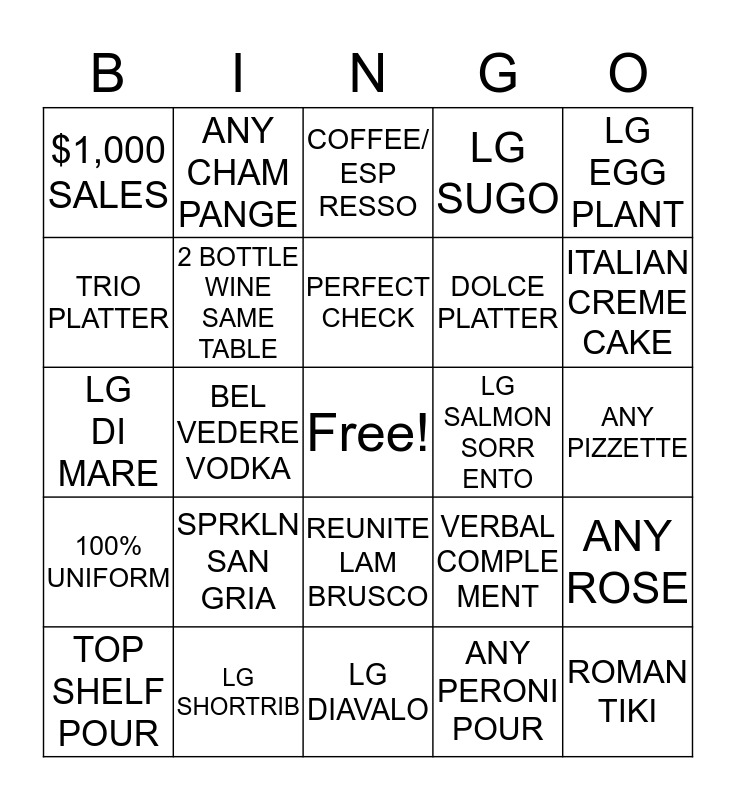 | B | I | N | G | O |
|---|---|---|---|---|
| \$1,000 SALES | ANY CHAM PANGE | COFFEE/ ESP RESSO | LG SUGO | LG EGG PLANT |
| TRIO PLATTER | 2 BOTTLE WINE SAME TABLE | PERFECT CHECK | DOLCE PLATTER | ITALIAN CREME CAKE |
| LG DI MARE | BEL VEDERE VODKA | Free! | LG SALMON SORR ENTO | ANY PIZZETTE |
| 100% UNIFORM | SPRKLN SAN GRIA | REUNITE LAM BRUSCO | VERBAL COMPLE MENT | ANY ROSE |
| TOP SHELF POUR | LG SHORTRIB | LG DIAVALO | ANY PERONI POUR | ROMAN TIKI |